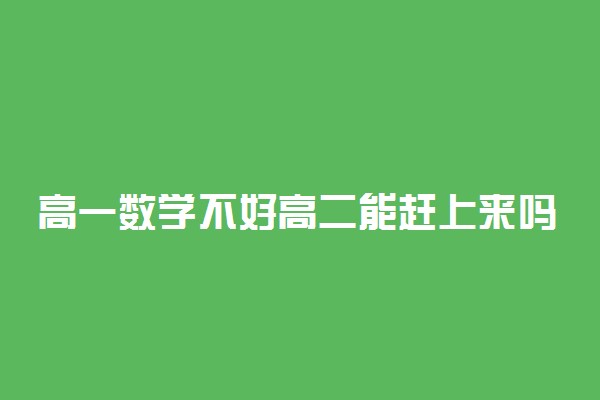 高一数学不好高二能赶上来吗